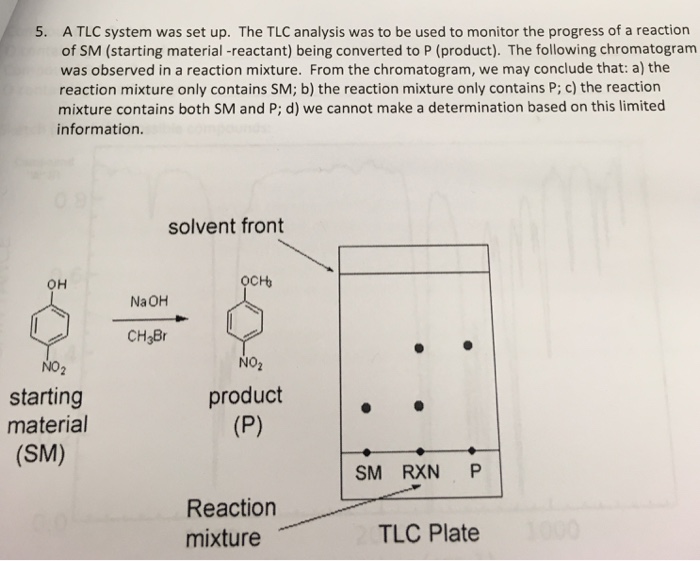 5. A TLC system was set up. The TLC analysis was to be used to monitor the progress of a reaction of SM (starting material -reactant) being converted to P (product). The following chromatogram was observed in a reaction mixture. From the chromatogram, we may conclude that: a) the reaction mixture only contains SM; b) the reaction mixture only contains P; c) the reaction mixture contains both SM and P; d) we cannot make a determination based on this limited information.

solvent front

OH

$NO_2$

starting
material
(SM)

NaOH

$CH_3Br$

$OCH_3$

$NO_2$

product
(P)

SM RXN P

Reaction
mixture

TLC Plate